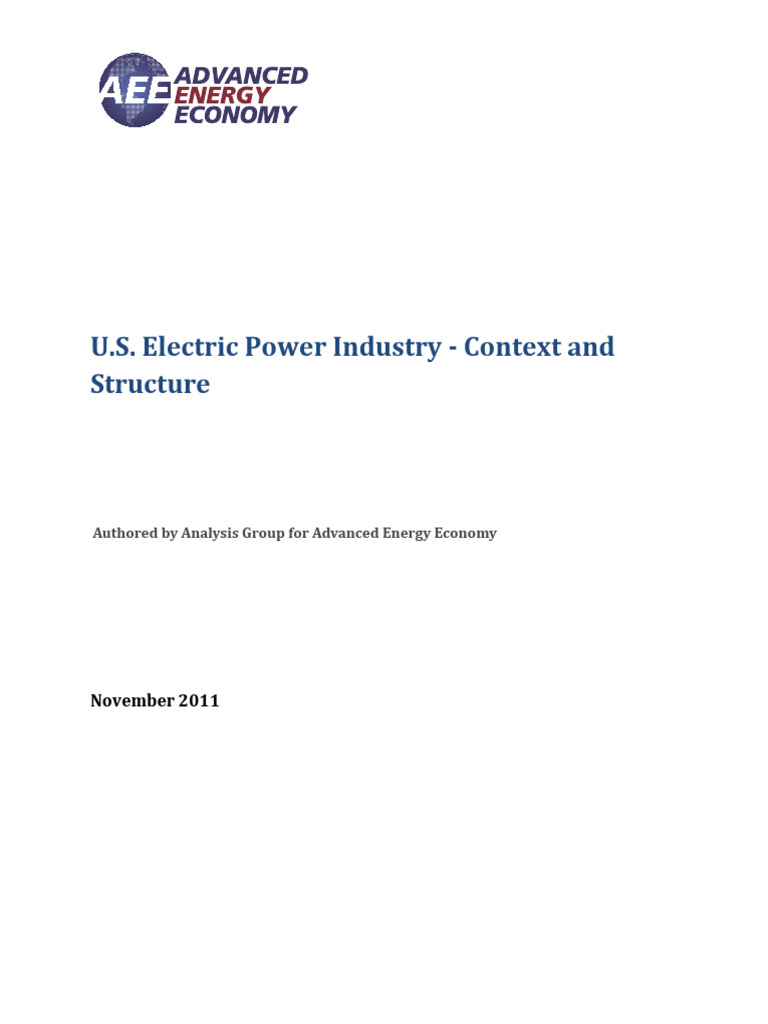 AEE ADVANCED ENERGY ECONOMY

U.S. Electric Power Industry - Context and Structure

Authored by Analysis Group for Advanced Energy Economy

November 2011